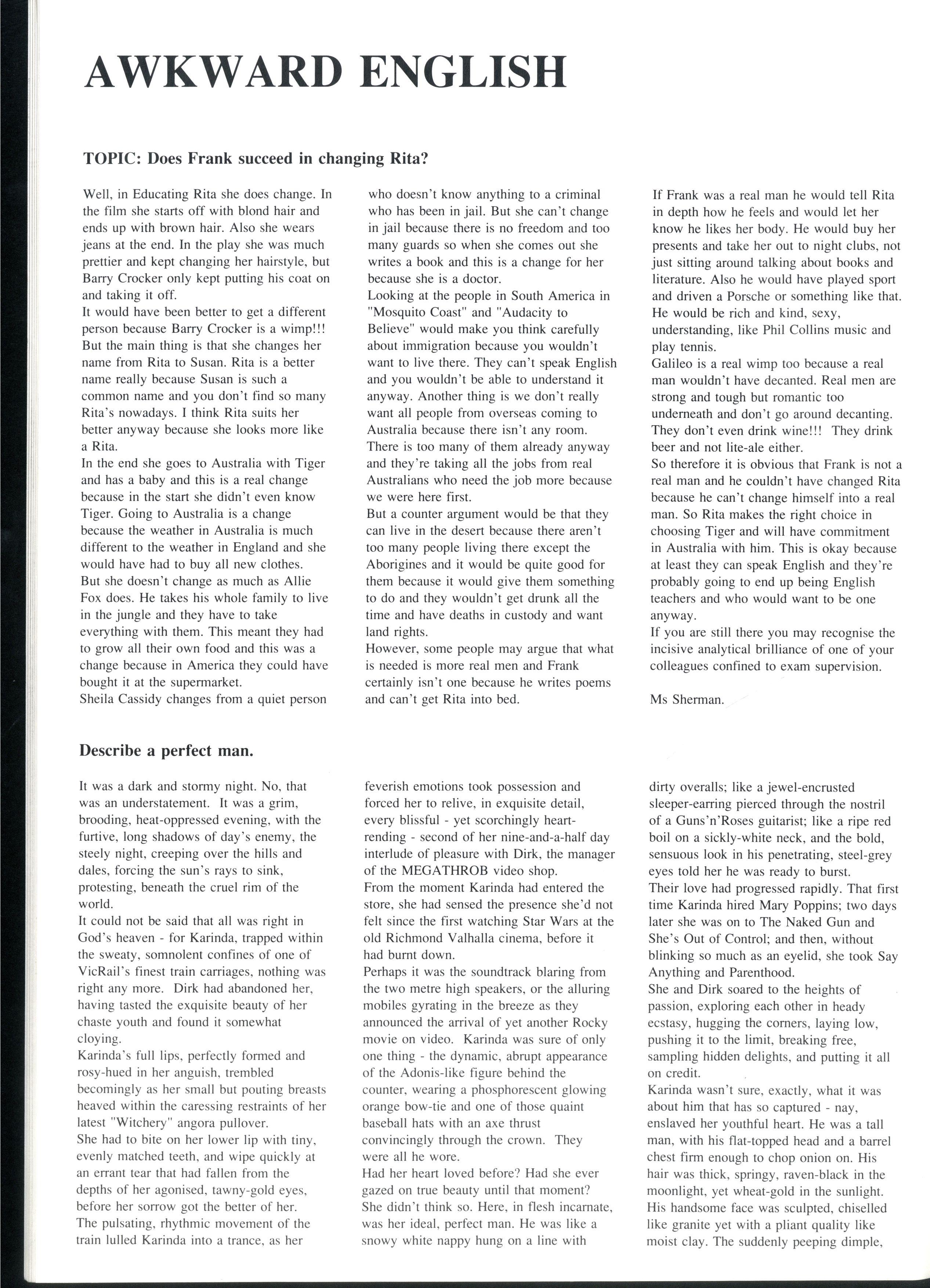 AWKWARD ENGLISH

TOPIC: Does Frank succeed in changing Rita?

Well, in Educating Rita she does change. In the film she starts off with blond hair and ends up with brown hair. Also she wears jeans at the end. In the play she was much prettier and kept changing her hairstyle, but Barry Crocker only kept putting his coat on and taking it off.
It would have been better to get a different person because Barry Crocker is a wimp!!! But the main thing is that she changes her name from Rita to Susan. Rita is a better name really because Susan is such a common name and you don't find so many Rita's nowadays. I think Rita suits her better anyway because she looks more like a Rita.
In the end she goes to Australia with Tiger and has a baby and this is a real change because in the start she didn't even know Tiger. Going to Australia is a change because the weather in Australia is much different to the weather in England and she would have had to buy all new clothes.
But she doesn't change as much as Allie Fox does. He takes his whole family to live in the jungle and they have to take everything with them. This meant they had to grow all their own food and this was a change because in America they could have bought it at the supermarket.
Sheila Cassidy changes from a quiet person who doesn't know anything to a criminal who has been in jail. But she can't change in jail because there is no freedom and too many guards so when she comes out she writes a book and this is a change for her because she is a doctor.
Looking at the people in South America in "Mosquito Coast" and "Audacity to Believe" would make you think carefully about immigration because you wouldn't want to live there. They can't speak English and you wouldn't be able to understand it anyway. Another thing is we don't really want all people from overseas coming to Australia because there isn't any room. There is too many of them already anyway and they're taking all the jobs from real Australians who need the job more because we were here first.
But a counter argument would be that they can live in the desert because there aren't too many people living there except the Aborigines and it would be quite good for them because it would give them something to do and they wouldn't get drunk all the time and have deaths in custody and want land rights.
However, some people may argue that what is needed is more real men and Frank certainly isn't one because he writes poems and can't get Rita into bed.
If Frank was a real man he would tell Rita in depth how he feels and would let her know he likes her body. He would buy her presents and take her out to night clubs, not just sitting around talking about books and literature. Also he would have played sport and driven a Porsche or something like that. He would be rich and kind, sexy, understanding, like Phil Collins music and play tennis.
Galileo is a real wimp too because a real man wouldn't have decanted. Real men are strong and tough but romantic too underneath and don't go around decanting. They don't even drink wine!!! They drink beer and not lite-ale either.
So therefore it is obvious that Frank is not a real man and he couldn't have changed Rita because he can't change himself into a real man. So Rita makes the right choice in choosing Tiger and will have commitment in Australia with him. This is okay because at least they can speak English and they're probably going to end up being English teachers and who would want to be one anyway.
If you are still there you may recognise the incisive analytical brilliance of one of your colleagues confined to exam supervision.

Ms Sherman.

Describe a perfect man.

It was a dark and stormy night. No, that was an understatement. It was a grim, brooding, heat-oppressed evening, with the furtive, long shadows of day's enemy, the steely night, creeping over the hills and dales, forcing the sun's rays to sink, protesting, beneath the cruel rim of the world.
It could not be said that all was right in God's heaven - for Karinda, trapped within the sweaty, somnolent confines of one of VicRail's finest train carriages, nothing was right any more. Dirk had abandoned her, having tasted the exquisite beauty of her chaste youth and found it somewhat cloying.
Karinda's full lips, perfectly formed and rosy-hued in her anguish, trembled becomingly as her small but pouting breasts heaved within the caressing restraints of her latest "Witchery" angora pullover.
She had to bite on her lower lip with tiny, evenly matched teeth, and wipe quickly at an errant tear that had fallen from the depths of her agonised, tawny-gold eyes, before her sorrow got the better of her.
The pulsating, rhythmic movement of the train lulled Karinda into a trance, as her feverish emotions took possession and forced her to relive, in exquisite detail, every blissful - yet scorchingly heart-rending - second of her nine-and-a-half day interlude of pleasure with Dirk, the manager of the MEGATHROB video shop.
From the moment Karinda had entered the store, she had sensed the presence she'd not felt since the first watching Star Wars at the old Richmond Valhalla cinema, before it had burnt down.
Perhaps it was the soundtrack blaring from the two metre high speakers, or the alluring mobiles gyrating in the breeze as they announced the arrival of yet another Rocky movie on video. Karinda was sure of only one thing - the dynamic, abrupt appearance of the Adonis-like figure behind the counter, wearing a phosphorescent glowing orange bow-tie and one of those quaint baseball hats with an axe thrust convincingly through the crown. They were all he wore.
Had her heart loved before? Had she ever gazed on true beauty until that moment? She didn't think so. Here, in flesh incarnate, was her ideal, perfect man. He was like a snowy white nappy hung on a line with dirty overalls; like a jewel-encrusted sleeper-earring pierced through the nostril of a Guns'n'Roses guitarist; like a ripe red boil on a sickly-white neck, and the bold, sensuous look in his penetrating, steel-grey eyes told her he was ready to burst.
Their love had progressed rapidly. That first time Karinda hired Mary Poppins; two days later she was on to The Naked Gun and She's Out of Control; and then, without blinking so much as an eyelid, she took Say Anything and Parenthood.
She and Dirk soared to the heights of passion, exploring each other in heady ecstasy, hugging the corners, laying low, pushing it to the limit, breaking free, sampling hidden delights, and putting it all on credit.
Karinda wasn't sure, exactly, what it was about him that has so captured - nay, enslaved her youthful heart. He was a tall man, with his flat-topped head and a barrel chest firm enough to chop onion on. His hair was thick, springy, raven-black in the moonlight, yet wheat-gold in the sunlight. His handsome face was sculpted, chiselled like granite yet with a pliant quality like moist clay. The suddenly peeping dimple,